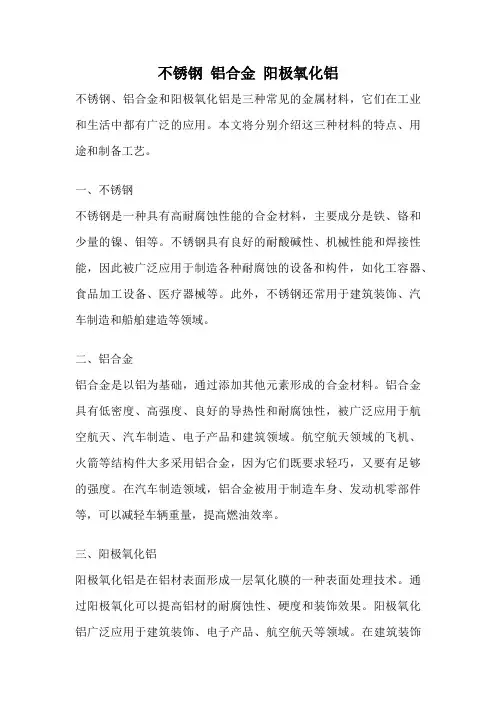 不锈钢 铝合金 阳极氧化铝

不锈钢、铝合金和阳极氧化铝是三种常见的金属材料，它们在工业和生活中都有广泛的应用。本文将分别介绍这三种材料的特点、用途和制备工艺。

一、不锈钢

不锈钢是一种具有高耐腐蚀性能的合金材料，主要成分是铁、铬和少量的镍、钼等。不锈钢具有良好的耐酸碱性、机械性能和焊接性能，因此被广泛应用于制造各种耐腐蚀的设备和构件，如化工容器、食品加工设备、医疗器械等。此外，不锈钢还常用于建筑装饰、汽车制造和船舶建造等领域。

二、铝合金

铝合金是以铝为基础，通过添加其他元素形成的合金材料。铝合金具有低密度、高强度、良好的导热性和耐腐蚀性，被广泛应用于航空航天、汽车制造、电子产品和建筑领域。航空航天领域的飞机、火箭等结构件大多采用铝合金，因为它们既要求轻巧，又要有足够的强度。在汽车制造领域，铝合金被用于制造车身、发动机零部件等，可以减轻车辆重量，提高燃油效率。

三、阳极氧化铝

阳极氧化铝是在铝材表面形成一层氧化膜的一种表面处理技术。通过阳极氧化可以提高铝材的耐腐蚀性、硬度和装饰效果。阳极氧化铝广泛应用于建筑装饰、电子产品、航空航天等领域。在建筑装饰